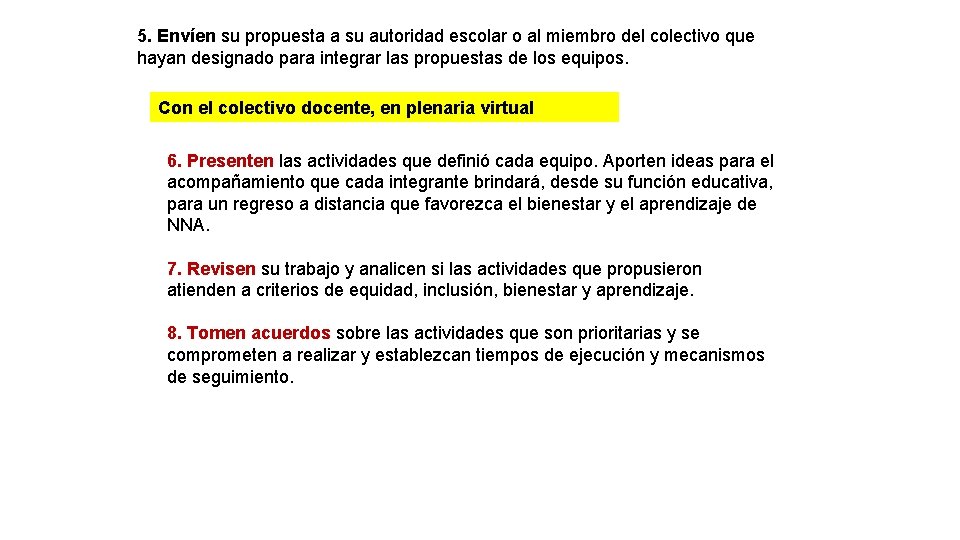 5. Envíen su propuesta a su autoridad escolar o al miembro del colectivo que hayan designado para integrar las propuestas de los equipos.

Con el colectivo docente, en plenaria virtual

6. Presenten las actividades que definió cada equipo. Aporten ideas para el acompañamiento que cada integrante brindará, desde su función educativa, para un regreso a distancia que favorezca el bienestar y el aprendizaje de NNA.

7. Revisen su trabajo y analicen si las actividades que propusieron atienden a criterios de equidad, inclusión, bienestar y aprendizaje.

8. Tomen acuerdos sobre las actividades que son prioritarias y se comprometen a realizar y establezcan tiempos de ejecución y mecanismos de seguimiento.